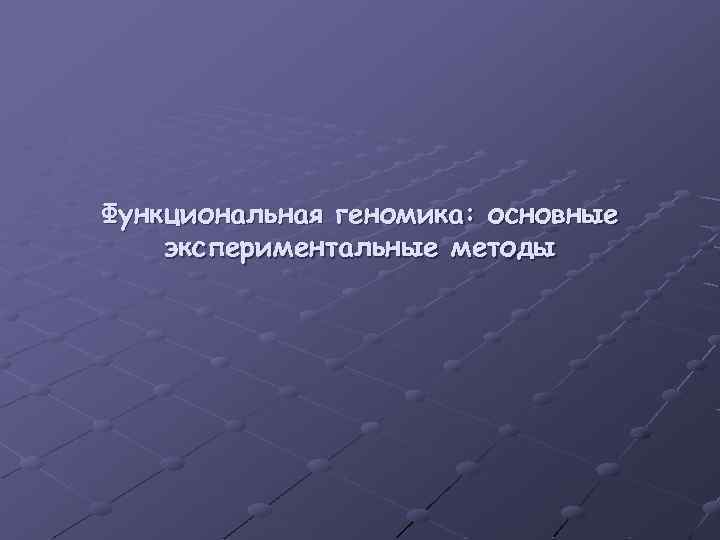 Функциональная геномика: основные экспериментальные методы